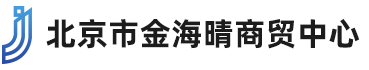 北京市金海晴商贸中心